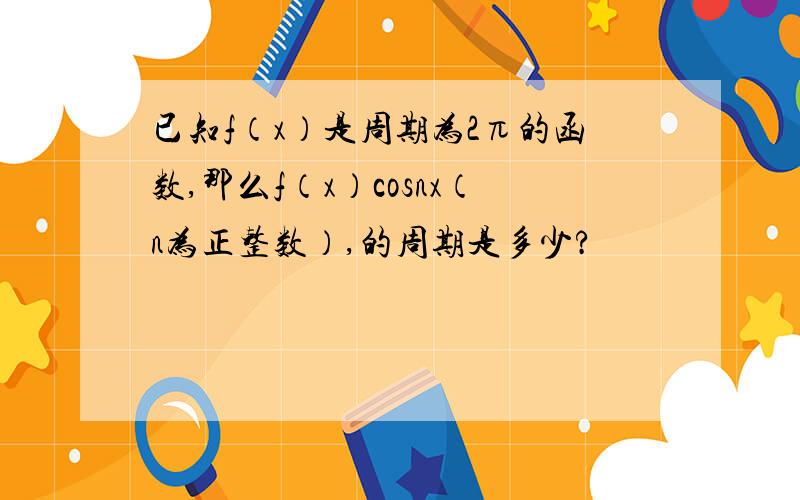 已知f（x）是周期为2π的函数,那么f（x）cosnx（n为正整数）,的周期是多少?